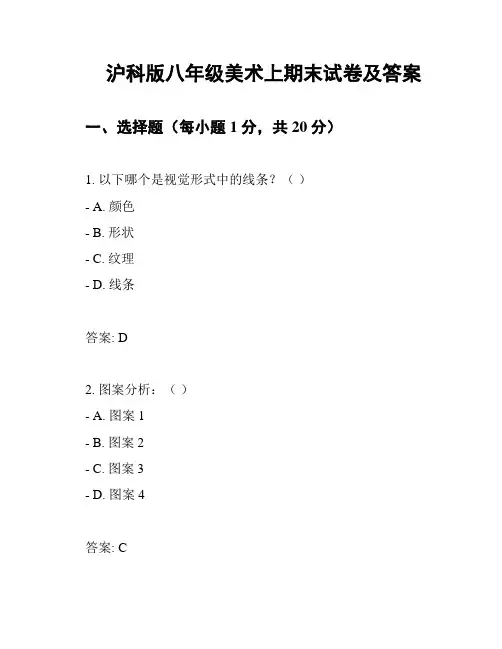 沪科版八年级美术上期末试卷及答案

一、选择题（每小题 1 分，共 20 分）

1. 以下哪个是视觉形式中的线条？（ ）

- A. 颜色

- B. 形状

- C. 纹理

- D. 线条

答案: D

2. 图案分析：（ ）

- A. 图案 1

- B. 图案 2

- C. 图案 3

- D. 图案 4

答案: C